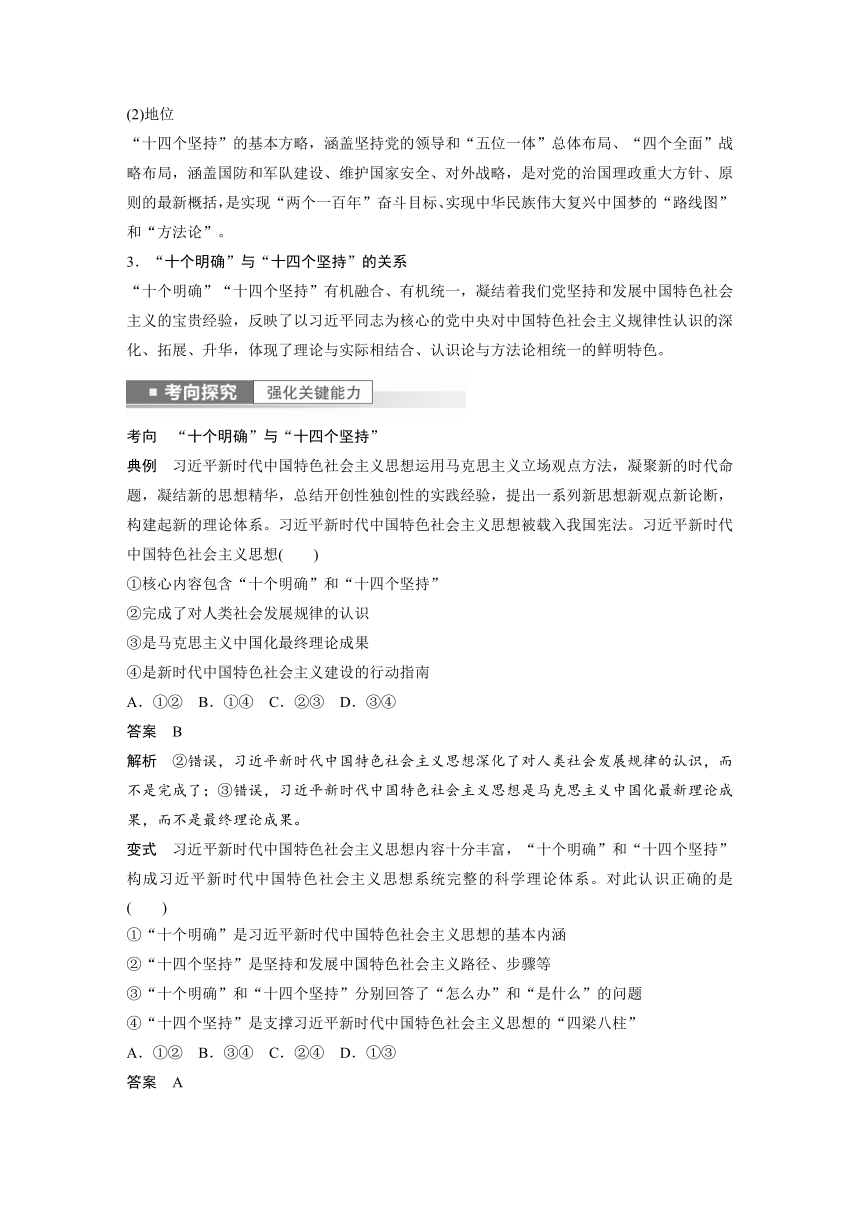 (2)地位

“十四个坚持”的基本方略，涵盖坚持党的领导和“五位一体”总体布局、“四个全面”战略布局，涵盖国防和军队建设、维护国家安全、对外战略，是对党的治国理政重大方针、原则的最新概括，是实现“两个一百年”奋斗目标、实现中华民族伟大复兴中国梦的“路线图”和“方法论”。

3．“十个明确”与“十四个坚持”的关系

“十个明确”“十四个坚持”有机融合、有机统一，凝结着我们党坚持和发展中国特色社会主义的宝贵经验，反映了以习近平同志为核心的党中央对中国特色社会主义规律性认识的深化、拓展、升华，体现了理论与实际相结合、认识论与方法论相统一的鲜明特色。

考向探究　强化关键能力

考向　“十个明确”与“十四个坚持”

典例　习近平新时代中国特色社会主义思想运用马克思主义立场观点方法，凝聚新的时代命题，凝结新的思想精华，总结开创性独创性的实践经验，提出一系列新思想新观点新论断，构建起新的理论体系。习近平新时代中国特色社会主义思想被载入我国宪法。习近平新时代中国特色社会主义思想(　　)

①核心内容包含“十个明确”和“十四个坚持”

②完成了对人类社会发展规律的认识

③是马克思主义中国化最终理论成果

④是新时代中国特色社会主义建设的行动指南

A．①②　B．①④　C．②③　D．③④

答案　B

解析　②错误，习近平新时代中国特色社会主义思想深化了对人类社会发展规律的认识，而不是完成了；③错误，习近平新时代中国特色社会主义思想是马克思主义中国化最新理论成果，而不是最终理论成果。

变式　习近平新时代中国特色社会主义思想内容十分丰富，“十个明确”和“十四个坚持”构成习近平新时代中国特色社会主义思想系统完整的科学理论体系。对此认识正确的是(　　)

①“十个明确”是习近平新时代中国特色社会主义思想的基本内涵

②“十四个坚持”是坚持和发展中国特色社会主义路径、步骤等

③“十个明确”和“十四个坚持”分别回答了“怎么办”和“是什么”的问题

④“十四个坚持”是支撑习近平新时代中国特色社会主义思想的“四梁八柱”

A．①②　B．③④　C．②④　D．①③

答案　A